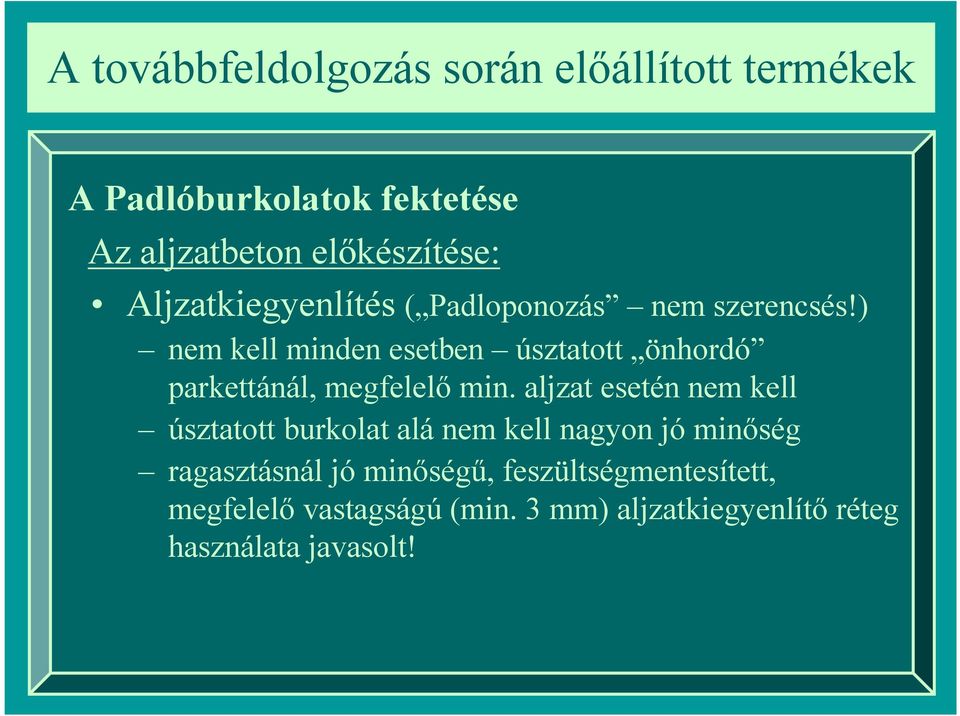 A továbbfeldolgozás során előállított termékek

A Padlóburkolatok fektetése

Az aljzatbeton előkészítése:

• Aljzatkiegyenlítés („Padloponozás” – nem szerencsés!)

– nem kell minden esetben – úsztatott „önhordó” parkettánál, megfelelő min. aljzat esetén nem kell

– úsztatott burkolat alá nem kell nagyon jó minőség

– ragasztásnál jó minőségű, feszültségmentesített, megfelelő vastagságú (min. 3 mm) aljzatkiegyenlítő réteg használata javasolt!